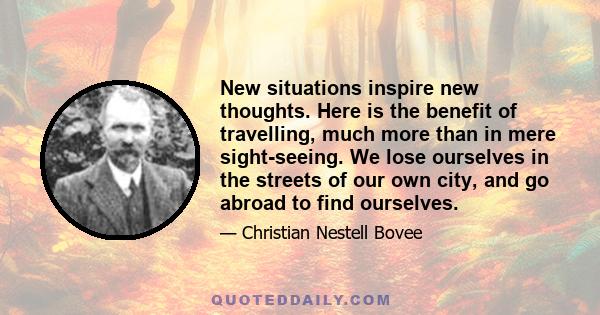 New situations inspire new thoughts. Here is the benefit of travelling, much more than in mere sight-seeing. We lose ourselves in the streets of our own city, and go abroad to find ourselves.

— Christian Nestell Bovee

QUOTEDDAILY.COM